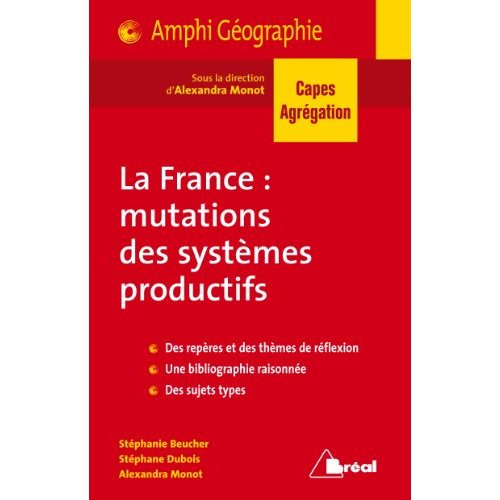 Amphi Géographie

Sous la direction d'Alexandra Monot

Capes
Agrégation

La France : mutations des systèmes productifs

Des repères et des thèmes de réflexion
Une bibliographie raisonnée
Des sujets types

Stéphanie Beucher
Stéphane Dubois
Alexandra Monot

Bréal